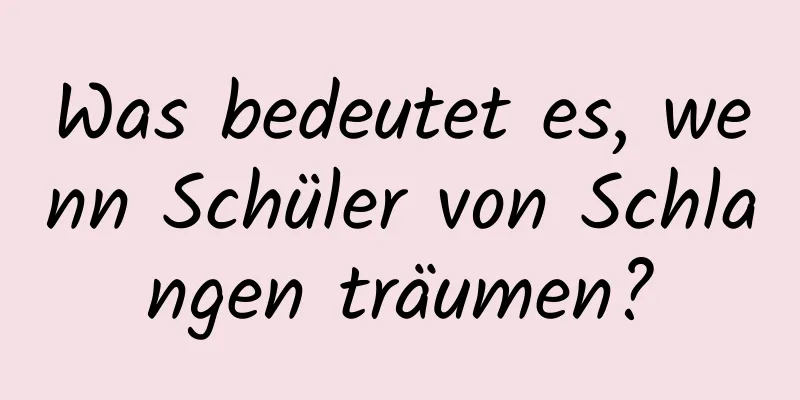 Was bedeutet es, wenn Schüler von Schlangen träumen?